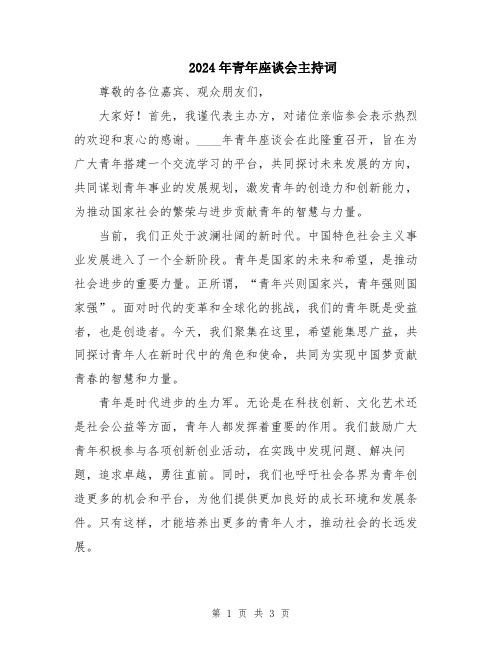 2024年青年座谈会主持词

尊敬的各位嘉宾、观众朋友们，

大家好！首先，我谨代表主办方，对诸位亲临参会表示热烈的欢迎和衷心的感谢。____年青年座谈会在此隆重召开，旨在为广大青年搭建一个交流学习的平台，共同探讨未来发展的方向，共同谋划青年事业的发展规划，激发青年的创造力和创新能力，为推动国家社会的繁荣与进步贡献青年的智慧与力量。

当前，我们正处于波澜壮阔的新时代。中国特色社会主义事业发展进入了一个全新阶段。青年是国家的未来和希望，是推动社会进步的重要力量。正所谓，“青年兴则国家兴，青年强则国家强”。面对时代的变革和全球化的挑战，我们的青年既是受益者，也是创造者。今天，我们聚集在这里，希望能集思广益，共同探讨青年人在新时代中的角色和使命，共同为实现中国梦贡献青春的智慧和力量。

青年是时代进步的生力军。无论是在科技创新、文化艺术还是社会公益等方面，青年人都发挥着重要的作用。我们鼓励广大青年积极参与各项创新创业活动，在实践中发现问题、解决问题，追求卓越，勇往直前。同时，我们也呼吁社会各界为青年创造更多的机会和平台，为他们提供更加良好的成长环境和发展条件。只有这样，才能培养出更多的青年人才，推动社会的长远发展。

第 1 页 共 3 页